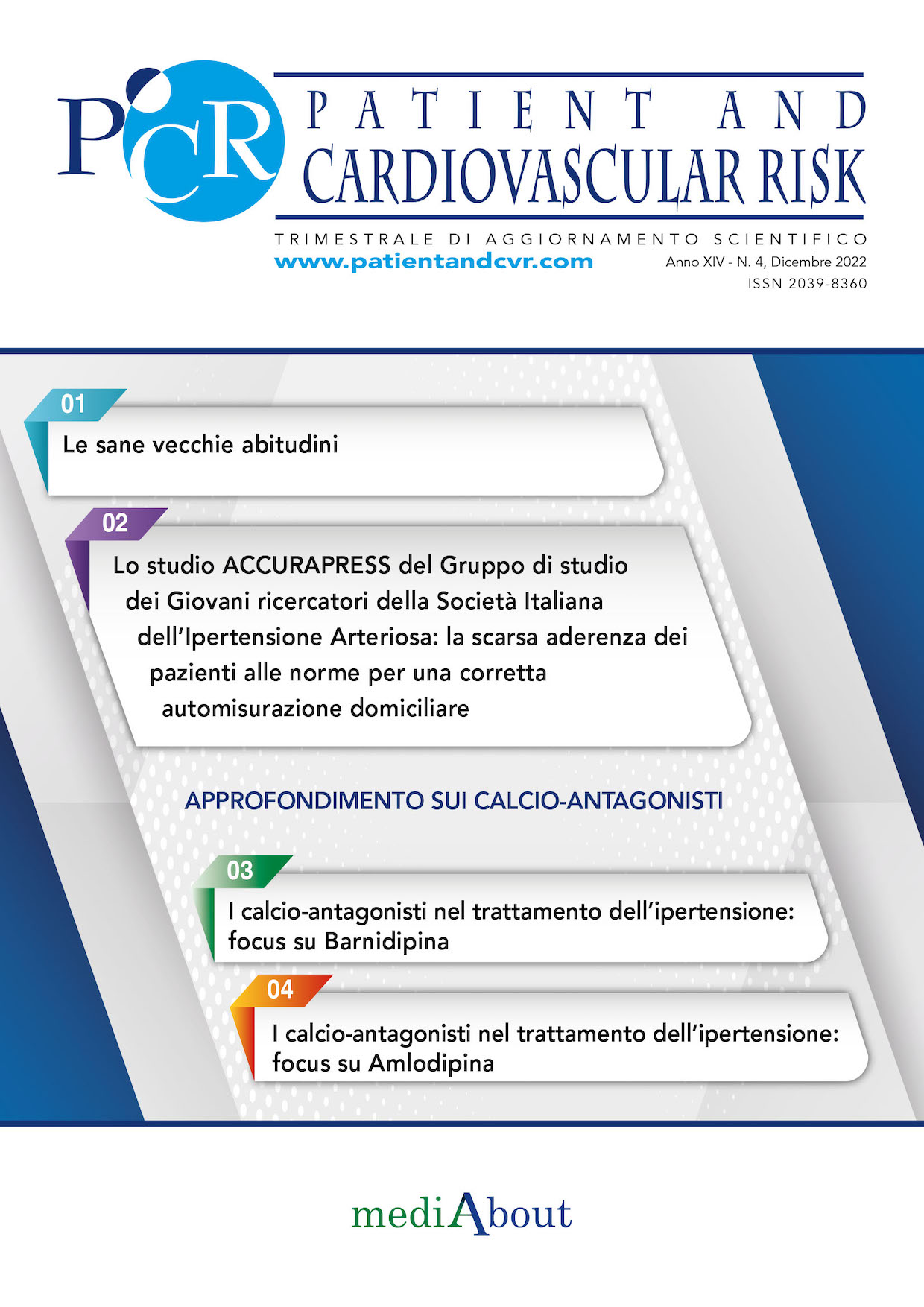 PCR

PATIENT AND CARDIOVASCULAR RISK

TRIMESTRALE DI AGGIORNAMENTO SCIENTIFICO

www.patientandcvr.com

Anno XIV - N. 4, Dicembre 2022

ISSN 2039-8360

01

Le sane vecchie abitudini

02

Lo studio ACCURAPRESS del Gruppo di studio dei Giovani ricercatori della Società Italiana dell'Ipertensione Arteriosa: la scarsa aderenza dei pazienti alle norme per una corretta automisurazione domiciliare

APPROFONDIMENTO SUI CALCIO-ANTAGONISTI

03

I calcio-antagonisti nel trattamento dell'ipertensione: focus su Barnidipina

04

I calcio-antagonisti nel trattamento dell'ipertensione: focus su Amlodipina

mediAbout